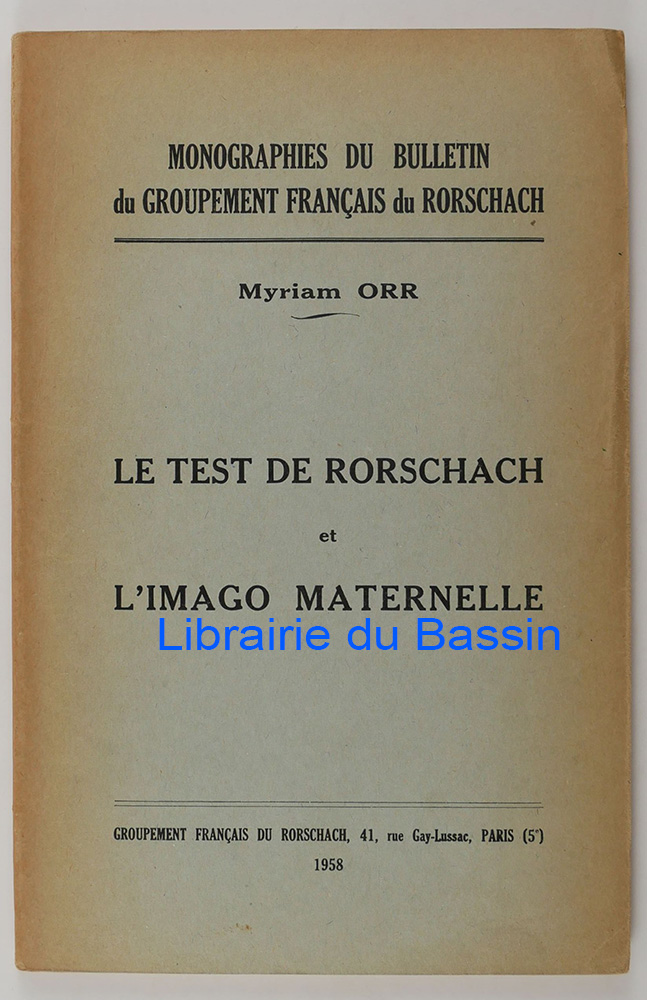 MONOGRAPHIES DU BULLETIN
du GROUPEMENT FRANÇAIS du RORSCHACH

Myriam ORR

LE TEST DE RORSCHACH

et

L'IMAGO MATERNELLE

GROUPEMENT FRANÇAIS DU RORSCHACH, 41, rue Gay-Lussac, PARIS (5e)

1958

Librairie du Bassin